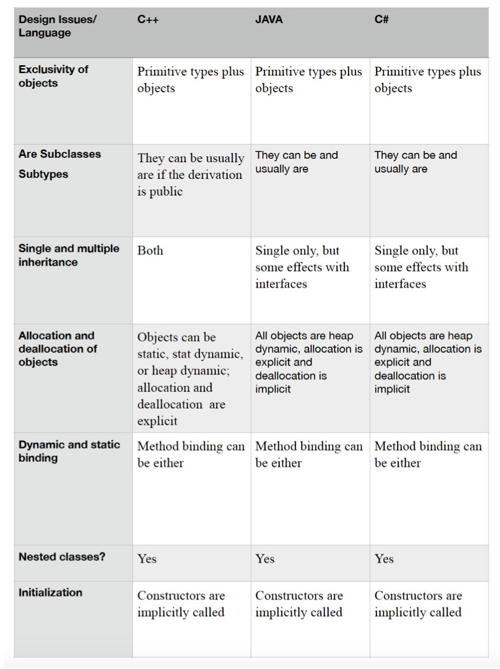 | Design Issues/ Language | C++ | JAVA | C# |
|---|---|---|---|
| Exclusivity of objects | Primitive types plus objects | Primitive types plus objects | Primitive types plus objects |
| Are Subclasses Subtypes | They can be usually are if the derivation is public | They can be and usually are | They can be and usually are |
| Single and multiple inheritance | Both | Single only, but some effects with interfaces | Single only, but some effects with interfaces |
| Allocation and deallocation of objects | Objects can be static, stat dynamic, or heap dynamic; allocation and deallocation are explicit | All objects are heap dynamic, allocation is explicit and deallocation is implicit | All objects are heap dynamic, allocation is explicit and deallocation is implicit |
| Dynamic and static binding | Method binding can be either | Method binding can be either | Method binding can be either |
| Nested classes? | Yes | Yes | Yes |
| Initialization | Constructors are implicitly called | Constructors are implicitly called | Constructors are implicitly called |